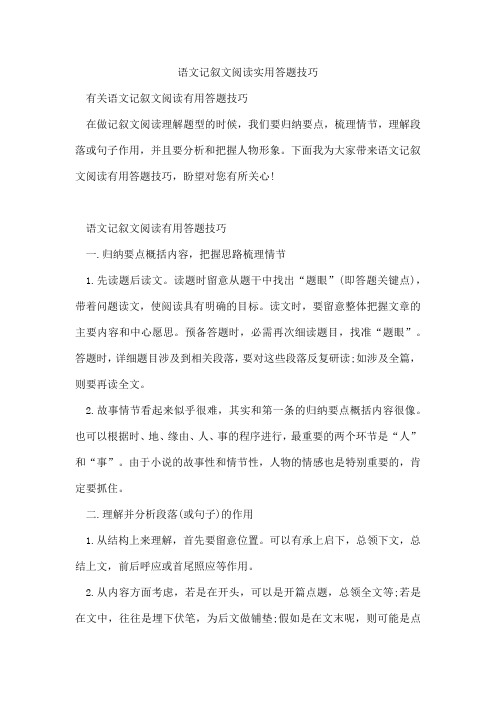 语文记叙文阅读实用答题技巧

有关语文记叙文阅读有用答题技巧

在做记叙文阅读理解题型的时候，我们要归纳要点，梳理情节，理解段落或句子作用，并且要分析和把握人物形象。下面我为大家带来语文记叙文阅读有用答题技巧，盼望对您有所关心!

语文记叙文阅读有用答题技巧

一.归纳要点概括内容，把握思路梳理情节

1.先读题后读文。读题时留意从题干中找出“题眼”(即答题关键点)，带着问题读文，使阅读具有明确的目标。读文时，要留意整体把握文章的主要内容和中心愿思。预备答题时，必需再次细读题目，找准“题眼”。答题时，详细题目涉及到相关段落，要对这些段落反复研读;如涉及全篇，则要再读全文。

2.故事情节看起来似乎很难，其实和第一条的归纳要点概括内容很像。也可以根据时、地、缘由、人、事的程序进行，最重要的两个环节是“人”和“事”。由于小说的故事性和情节性，人物的情感也是特别重要的，肯定要抓住。

二.理解并分析段落(或句子)的作用

1.从结构上来理解，首先要留意位置。可以有承上启下，总领下文，总结上文，前后呼应或首尾照应等作用。

2.从内容方面考虑，若是在开头，可以是开篇点题，总领全文等;若是在文中，往往是埋下伏笔，为后文做铺垫;假如是在文末呢，则可能是点